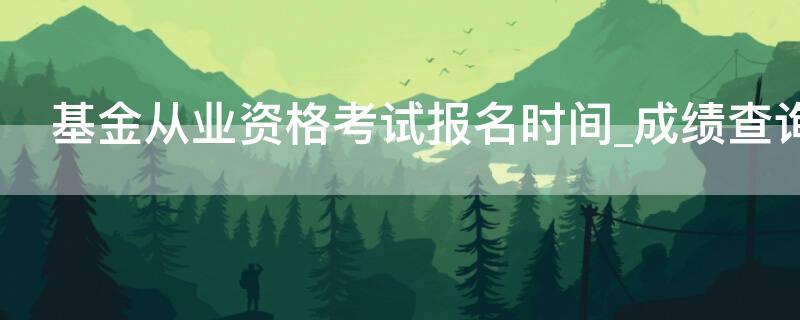 基金从业资格考试报名时间_成绩查询